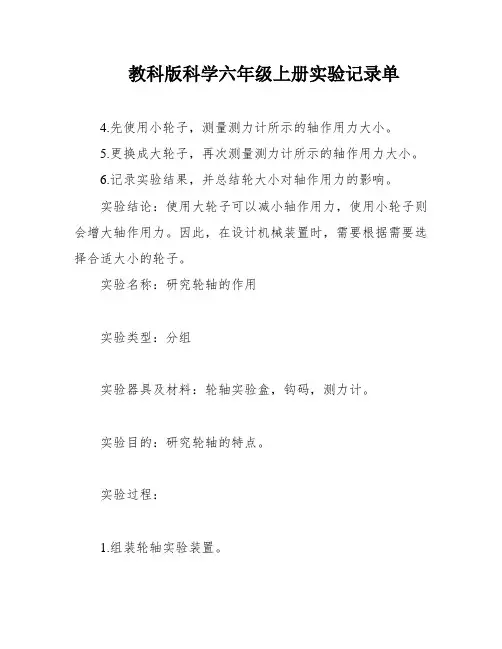 教科版科学六年级上册实验记录单

4.先使用小轮子，测量测力计所示的轴作用力大小。

5.更换成大轮子，再次测量测力计所示的轴作用力大小。

6.记录实验结果，并总结轮大小对轴作用力的影响。

实验结论：使用大轮子可以减小轴作用力，使用小轮子则会增大轴作用力。因此，在设计机械装置时，需要根据需要选择合适大小的轮子。

实验名称：研究轮轴的作用

实验类型：分组

实验器具及材料：轮轴实验盒，钩码，测力计。

实验目的：研究轮轴的特点。

实验过程：

1.组装轮轴实验装置。